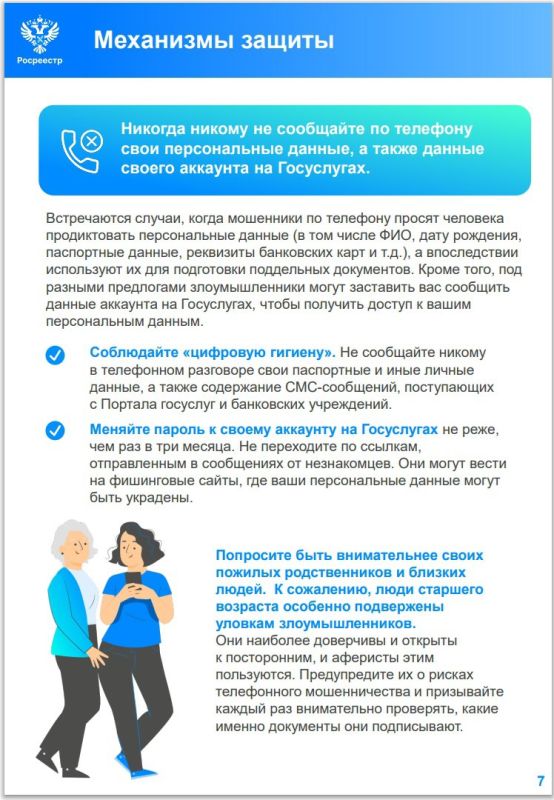 Росреестр

Механизмы защиты

Никогда никому не сообщайте по телефону свои персональные данные, а также данные своего аккаунта на Госуслугах.

Встречаются случаи, когда мошенники по телефону просят человека продиктовать персональные данные (в том числе ФИО, дату рождения, паспортные данные, реквизиты банковских карт и т.д.), а впоследствии используют их для подготовки поддельных документов. Кроме того, под разными предлогами злоумышленники могут заставить вас сообщить данные аккаунта на Госуслугах, чтобы получить доступ к вашим персональным данным.

Соблюдайте «цифровую гигиену». Не сообщайте никому в телефонном разговоре свои паспортные и иные личные данные, а также содержание СМС-сообщений, поступающих с Портала госуслуг и банковских учреждений.

Меняйте пароль к своему аккаунту на Госуслугах не реже, чем раз в три месяца. Не переходите по ссылкам, отправленным в сообщениях от незнакомцев. Они могут вести на фишинговые сайты, где ваши персональные данные могут быть украдены.

Попросите быть внимательнее своих пожилых родственников и близких людей. К сожалению, люди старшего возраста особенно подвержены уловкам злоумышленников. Они наиболее доверчивы и открыты к посторонним, и аферисты этим пользуются. Предупредите их о рисках телефонного мошенничества и призывайте каждый раз внимательно проверять, какие именно документы они подписывают.

7